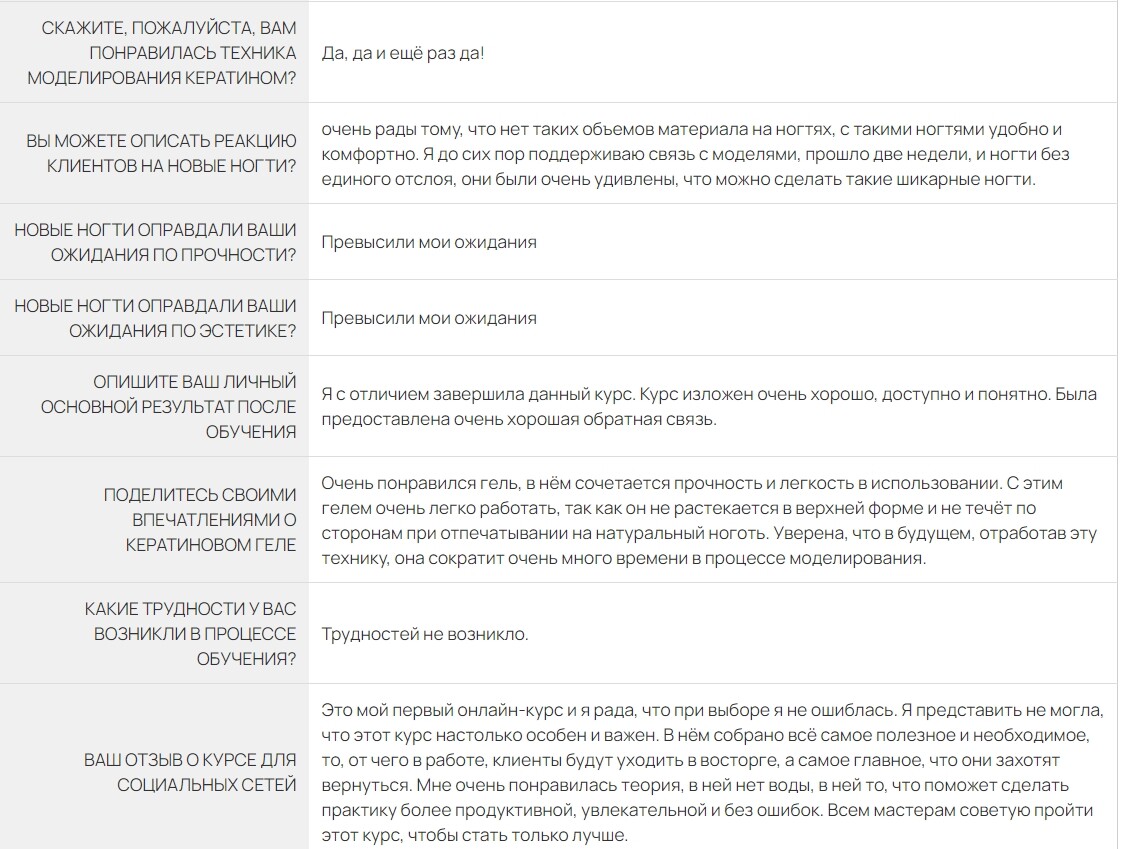 | | |
|---|---|
| СКАЖИТЕ, ПОЖАЛУЙСТА, ВАМ ПОНРАВИЛАСЬ ТЕХНИКА МОДЕЛИРОВАНИЯ КЕРАТИНОМ? | Да, да и ещё раз да! |
| ВЫ МОЖЕТЕ ОПИСАТЬ РЕАКЦИЮ КЛИЕНТОВ НА НОВЫЕ НОГТИ? | очень рады тому, что нет таких обьемов материала на ногтях, с такими ногтями удобно и комфортно. Я до сих пор поддерживаю связь с моделями, прошло две недели, и ногти без единого отслоя, они были очень удивлены, что можно сделать такие шикарные ногти. |
| НОВЫЕ НОГТИ ОПРАВДАЛИ ВАШИ ОЖИДАНИЯ ПО ПРОЧНОСТИ? | Превысили мои ожидания |
| НОВЫЕ НОГТИ ОПРАВДАЛИ ВАШИ ОЖИДАНИЯ ПО ЭСТЕТИКЕ? | Превысили мои ожидания |
| ОПИШИТЕ ВАШ ЛИЧНЫЙ ОСНОВНОЙ РЕЗУЛЬТАТ ПОСЛЕ ОБУЧЕНИЯ | Я с отличием завершила данный курс. Курс изложен очень хорошо, доступно и понятно. Была предоставлена очень хорошая обратная связь. |
| ПОДЕЛИТЕСЬ СВОИМИ ВПЕЧАТЛЕНИЯМИ О КЕРАТИНОВОМ ГЕЛЕ | Очень понравился гель, в нём сочетается прочность и легкость в использовании. С этим гелем очень легко работать, так как он не растекается в верхней форме и не течёт по сторонам при отпечатывании на натуральный ноготь. Уверена, что в будущем, отработав эту технику, она сократит очень много времени в процессе моделирования. |
| КАКИЕ ТРУДНОСТИ У ВАС ВОЗНИКЛИ В ПРОЦЕССЕ ОБУЧЕНИЯ? | Трудностей не возникло. |
| ВАШ ОТЗЫВ О КУРСЕ ДЛЯ СОЦИАЛЬНЫХ СЕТЕЙ | Это мой первый онлайн-курс и я рада, что при выборе я не ошиблась. Я представить не могла, что этот курс настолько особен и важен. В нём собрано всё самое полезное и необходимое, то, от чего в работе, клиенты будут уходить в восторге, а самое главное, что они захотят вернуться. Мне очень понравилась теория, в ней нет воды, в ней то, что поможет сделать практику более продуктивной, увлекательной и без ошибок. Всем мастерам советую пройти этот курс, чтобы стать только лучше. |